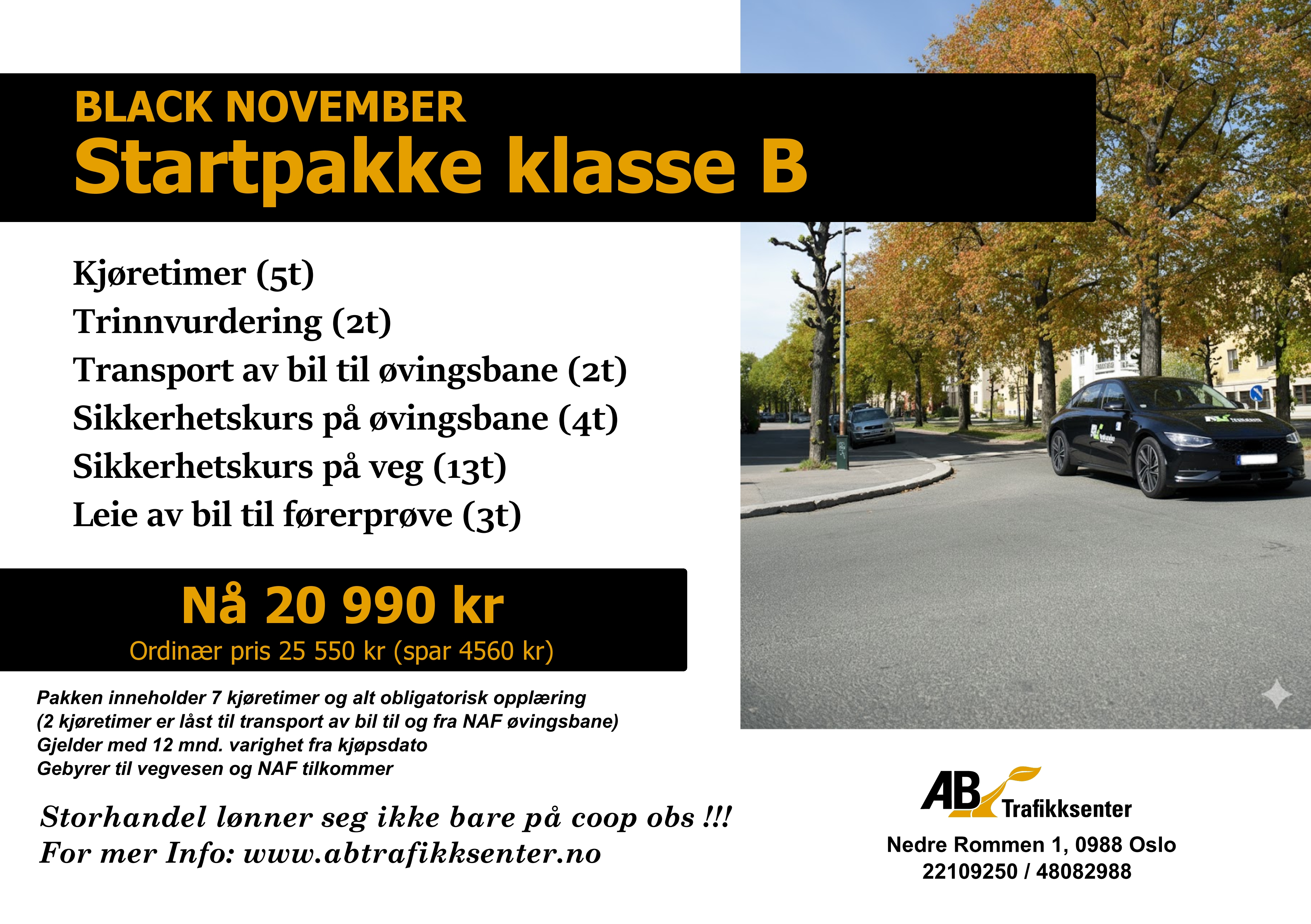 BLACK NOVEMBER
Startpakke klasse B

Kjøretimer (5t)
Trinnvurdering (2t)
Transport av bil til øvingsbane (2t)
Sikkerhetskurs på øvingsbane (4t)
Sikkerhetskurs på veg (13t)
Leie av bil til førerprøve (3t)

Nå 20 990 kr
Ordinær pris 25 550 kr (spar 4560 kr)

Pakken inneholder 7 kjøretimer og alt obligatorisk opplæring
(2 kjøretimer er låst til transport av bil til og fra NAF øvingsbane)
Gjelder med 12 mnd. varighet fra kjøpsdato
Gebyrer til vegvesen og NAF tilkommer

Storhandel lønner seg ikke bare på coop obs !!!
For mer Info: www.abtrafikksenter.no

AB Trafikksenter
Nedre Rommen 1, 0988 Oslo
22109250 / 48082988